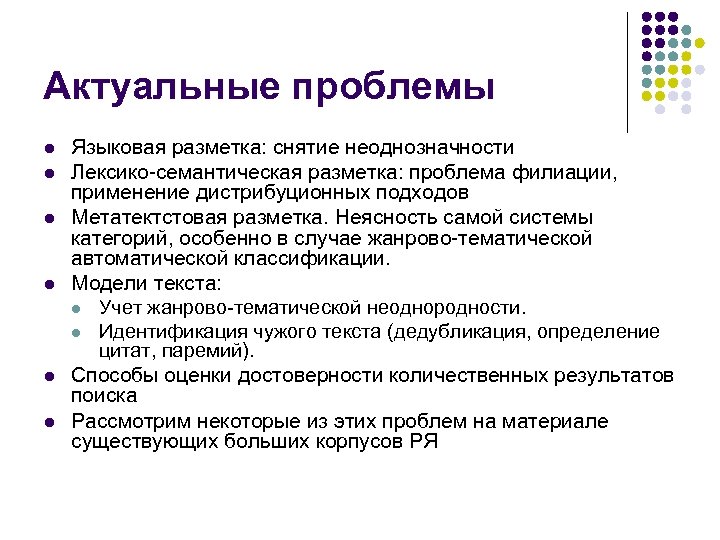 Актуальные проблемы

- Языковая разметка: снятие неоднозначности
- Лексико-семантическая разметка: проблема филиации, применение дистрибуционных подходов
- Метатектстовая разметка. Неясность самой системы категорий, особенно в случае жанрово-тематической автоматической классификации.
- Модели текста:
  - Учет жанрово-тематической неоднородности.
  - Идентификация чужого текста (дедубликация, определение цитат, паремий).
- Способы оценки достоверности количественных результатов поиска
- Рассмотрим некоторые из этих проблем на материале существующих больших корпусов РЯ